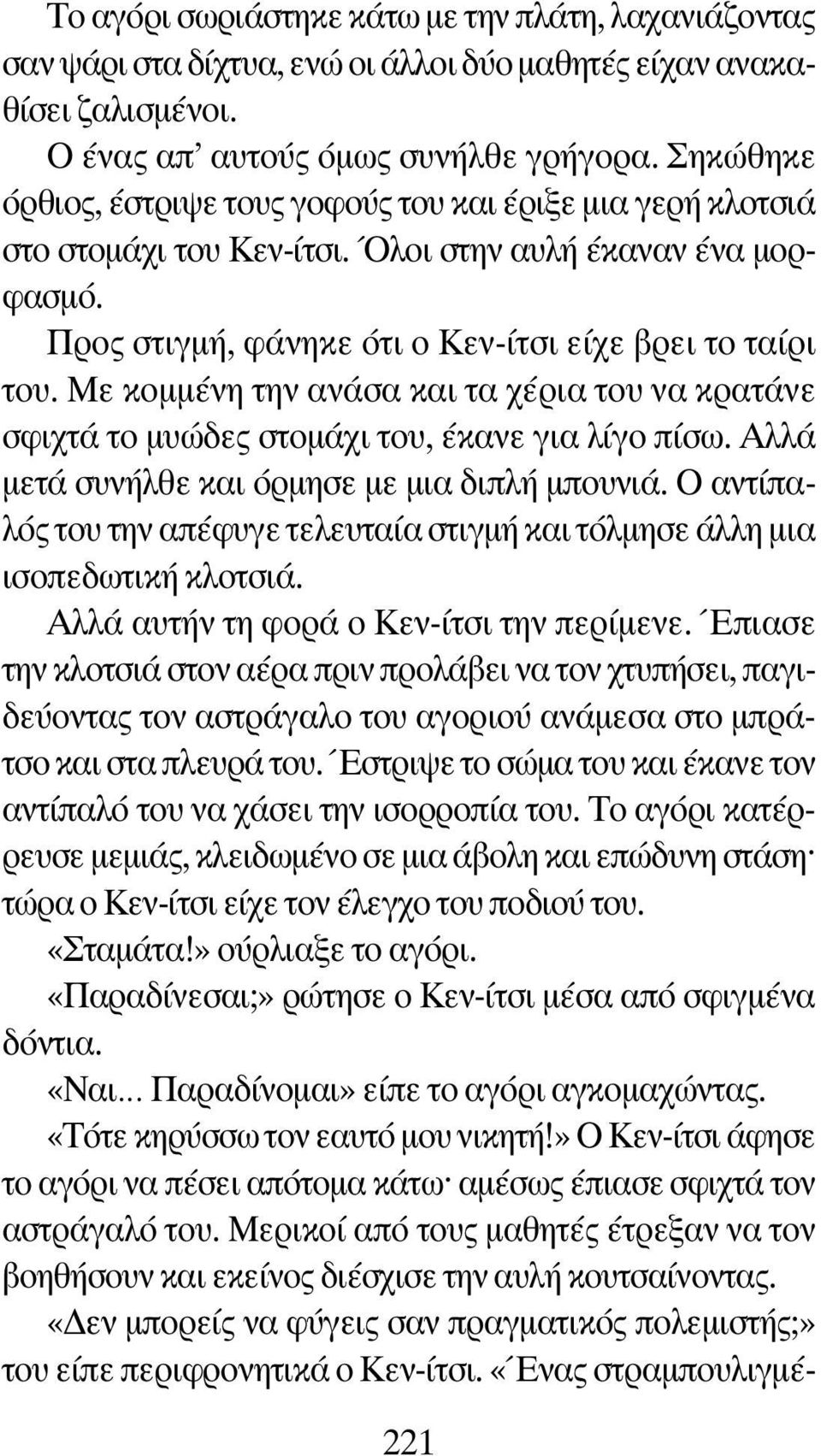 Το αγόρι σωριάστηκε κάτω με την πλάτη, λαχανιάζοντας σαν ψάρι στα δίχτυα, ενώ οι άλλοι δύο μαθητές είχαν ανακαθίσει ζαλισμένοι.

Ο ένας απ' αυτούς όμως συνήλθε γρήγορα. Σηκώθηκε όρθιος, έστριψε τους γοφούς του και έριξε μια γερή κλοτσιά στο στομάχι του Κεν-ίτσι. Όλοι στην αυλή έκαναν ένα μορφασμό.

Προς στιγμή, φάνηκε ότι ο Κεν-ίτσι είχε βρει το ταίρι του. Με κομμένη την ανάσα και τα χέρια του να κρατάνε σφιχτά το μυώδες στομάχι του, έκανε για λίγο πίσω. Αλλά μετά συνήλθε και όρμησε με μια διπλή μπουνιά. Ο αντίπαλός του την απέφυγε τελευταία στιγμή και τόλμησε άλλη μια ισοπεδωτική κλοτσιά.

Αλλά αυτήν τη φορά ο Κεν-ίτσι την περίμενε. Έπιασε την κλοτσιά στον αέρα πριν προλάβει να τον χτυπήσει, παγιδεύοντας τον αστράγαλο του αγοριού ανάμεσα στο μπράτσο και στα πλευρά του. Έστριψε το σώμα του και έκανε τον αντίπαλό του να χάσει την ισορροπία του. Το αγόρι κατέρρευσε μεμιάς, κλειδωμένο σε μια άβολη και επώδυνη στάση· τώρα ο Κεν-ίτσι είχε τον έλεγχο του ποδιού του.

«Σταμάτα!» ούρλιαξε το αγόρι.

«Παραδίνεσαι;» ρώτησε ο Κεν-ίτσι μέσα από σφιγμένα δόντια.

«Ναι... Παραδίνομαι» είπε το αγόρι αγκομαχώντας.

«Τότε κηρύσσω τον εαυτό μου νικητή!» Ο Κεν-ίτσι άφησε το αγόρι να πέσει απότομα κάτω· αμέσως έπιασε σφιχτά τον αστράγαλό του. Μερικοί από τους μαθητές έτρεξαν να τον βοηθήσουν και εκείνος διέσχισε την αυλή κουτσαίνοντας.

«Δεν μπορείς να φύγεις σαν πραγματικός πολεμιστής;» του είπε περιφρονητικά ο Κεν-ίτσι. «Ένας στραμπουλιγμέ-

221